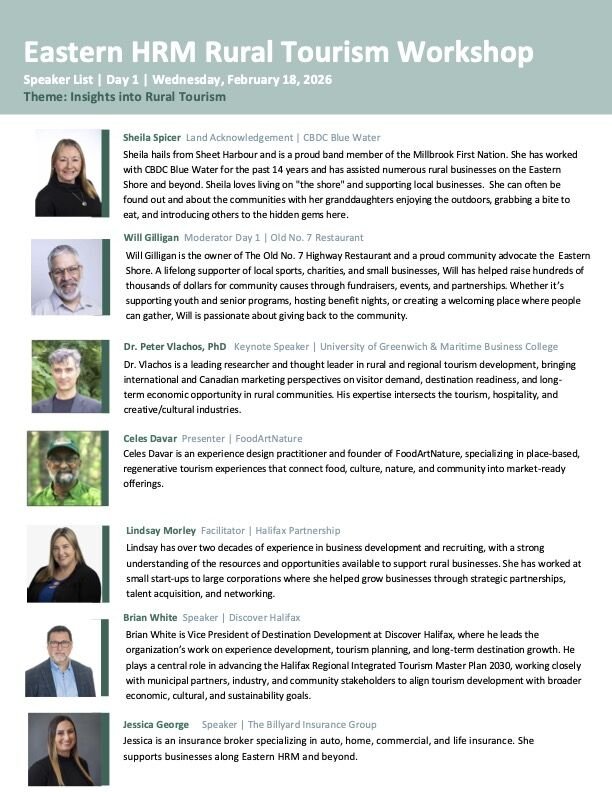 Eastern HRM Rural Tourism Workshop

Speaker List | Day 1 | Wednesday, February 18, 2026

Theme: Insights into Rural Tourism

Sheila Spicer Land Acknowledgement | CBDC Blue Water

Sheila hails from Sheet Harbour and is a proud band member of the Millbrook First Nation. She has worked with CBDC Blue Water for the past 14 years and has assisted numerous rural businesses on the Eastern Shore and beyond. Sheila loves living on "the shore" and supporting local businesses. She can often be found out and about the communities with her granddaughters enjoying the outdoors, grabbing a bite to eat, and introducing others to the hidden gems here.

Will Gilligan Moderator Day 1 | Old No. 7 Restaurant

Will Gilligan is the owner of The Old No. 7 Highway Restaurant and a proud community advocate the Eastern Shore. A lifelong supporter of local sports, charities, and small businesses, Will has helped raise hundreds of thousands of dollars for community causes through fundraisers, events, and partnerships. Whether it's supporting youth and senior programs, hosting benefit nights, or creating a welcoming place where people can gather, Will is passionate about giving back to the community.

Dr. Peter Vlachos, PhD Keynote Speaker | University of Greenwich & Maritime Business College

Dr. Vlachos is a leading researcher and thought leader in rural and regional tourism development, bringing international and Canadian marketing perspectives on visitor demand, destination readiness, and long-term economic opportunity in rural communities. His expertise intersects the tourism, hospitality, and creative/cultural industries.

Celes Davar Presenter | FoodArtNature

Celes Davar is an experience design practitioner and founder of FoodArtNature, specializing in place-based, regenerative tourism experiences that connect food, culture, nature, and community into market-ready offerings.

Lindsay Morley Facilitator | Halifax Partnership

Lindsay has over two decades of experience in business development and recruiting, with a strong understanding of the resources and opportunities available to support rural businesses. She has worked at small start-ups to large corporations where she helped grow businesses through strategic partnerships, talent acquisition, and networking.

Brian White Speaker | Discover Halifax

Brian White is Vice President of Destination Development at Discover Halifax, where he leads the organization's work on experience development, tourism planning, and long-term destination growth. He plays a central role in advancing the Halifax Regional Integrated Tourism Master Plan 2030, working closely with municipal partners, industry, and community stakeholders to align tourism development with broader economic, cultural, and sustainability goals.

Jessica George Speaker | The Billyard Insurance Group

Jessica is an insurance broker specializing in auto, home, commercial, and life insurance. She supports businesses along Eastern HRM and beyond.